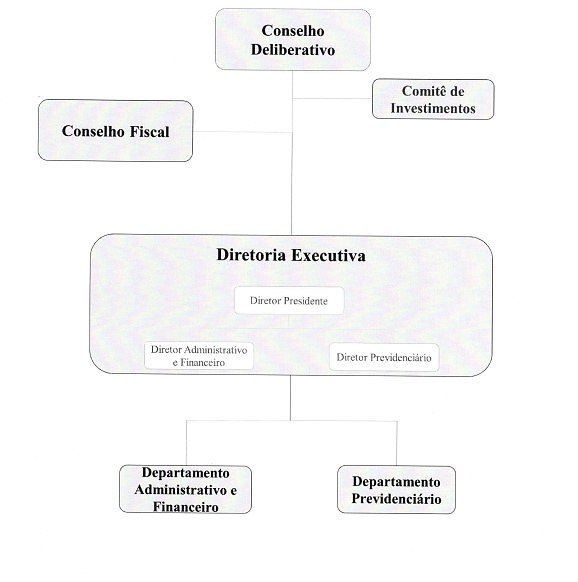 Conselho Deliberativo

Comitê de Investimentos

Conselho Fiscal

Diretoria Executiva

Diretor Presidente

Diretor Administrativo e Financeiro

Diretor Previdenciário

Departamento Administrativo e Financeiro

Departamento Previdenciário